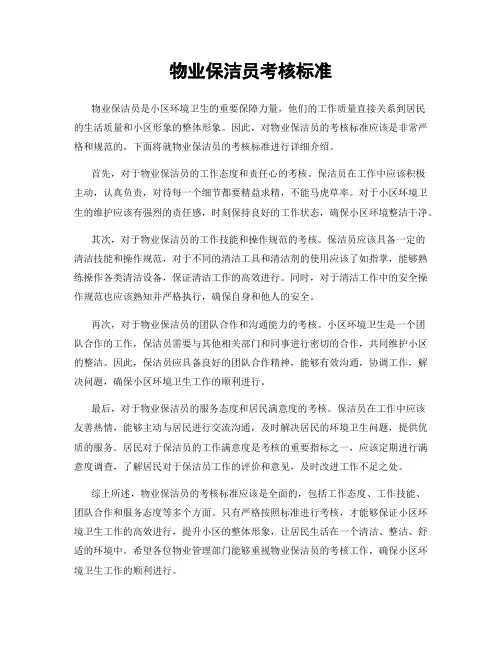 物业保洁员考核标准

物业保洁员是小区环境卫生的重要保障力量，他们的工作质量直接关系到居民的生活质量和小区形象的整体形象。因此，对物业保洁员的考核标准应该是非常严格和规范的。下面将就物业保洁员的考核标准进行详细介绍。

首先，对于物业保洁员的工作态度和责任心的考核。保洁员在工作中应该积极主动，认真负责，对待每一个细节都要精益求精，不能马虎草率。对于小区环境卫生的维护应该有强烈的责任感，时刻保持良好的工作状态，确保小区环境整洁干净。

其次，对于物业保洁员的工作技能和操作规范的考核。保洁员应该具备一定的清洁技能和操作规范，对于不同的清洁工具和清洁剂的使用应该了如指掌，能够熟练操作各类清洁设备，保证清洁工作的高效进行。同时，对于清洁工作中的安全操作规范也应该熟知并严格执行，确保自身和他人的安全。

再次，对于物业保洁员的团队合作和沟通能力的考核。小区环境卫生是一个团队合作的工作，保洁员需要与其他相关部门和同事进行密切的合作，共同维护小区的整洁。因此，保洁员应具备良好的团队合作精神，能够有效沟通，协调工作，解决问题，确保小区环境卫生工作的顺利进行。

最后，对于物业保洁员的服务态度和居民满意度的考核。保洁员在工作中应该友善热情，能够主动与居民进行交流沟通，及时解决居民的环境卫生问题，提供优质的服务。居民对于保洁员的工作满意度是考核的重要指标之一，应该定期进行满意度调查，了解居民对于保洁员工作的评价和意见，及时改进工作不足之处。

综上所述，物业保洁员的考核标准应该是全面的，包括工作态度、工作技能、团队合作和服务态度等多个方面。只有严格按照标准进行考核，才能够保证小区环境卫生工作的高效进行，提升小区的整体形象，让居民生活在一个清洁、整洁、舒适的环境中。希望各位物业管理部门能够重视物业保洁员的考核工作，确保小区环境卫生工作的顺利进行。